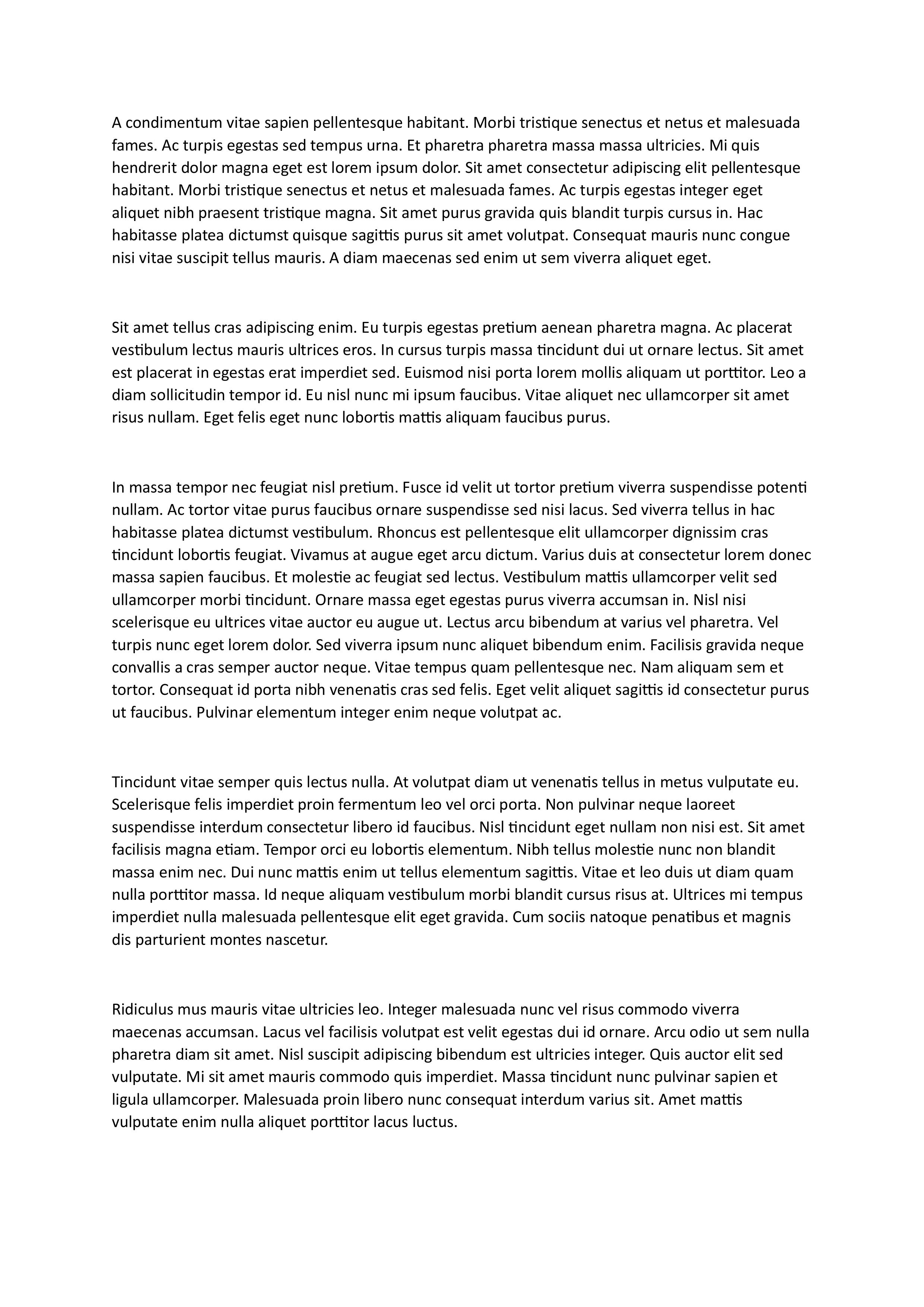 A condimentum vitae sapien pellentesque habitant. Morbi tristique senectus et netus et malesuada fames. Ac turpis egestas sed tempus urna. Et pharetra pharetra massa massa ultricies. Mi quis hendrerit dolor magna eget est lorem ipsum dolor. Sit amet consectetur adipiscing elit pellentesque habitant. Morbi tristique senectus et netus et malesuada fames. Ac turpis egestas integer eget aliquet nibh praesent tristique magna. Sit amet purus gravida quis blandit turpis cursus in. Hac habitasse platea dictumst quisque sagittis purus sit amet volutpat. Consequat mauris nunc congue nisi vitae suscipit tellus mauris. A diam maecenas sed enim ut sem viverra aliquet eget.

Sit amet tellus cras adipiscing enim. Eu turpis egestas pretium aenean pharetra magna. Ac placerat vestibulum lectus mauris ultrices eros. In cursus turpis massa tincidunt dui ut ornare lectus. Sit amet est placerat in egestas erat imperdiet sed. Euismod nisi porta lorem mollis aliquam ut porttitor. Leo a diam sollicitudin tempor id. Eu nisl nunc mi ipsum faucibus. Vitae aliquet nec ullamcorper sit amet risus nullam. Eget felis eget nunc lobortis mattis aliquam faucibus purus.

In massa tempor nec feugiat nisl pretium. Fusce id velit ut tortor pretium viverra suspendisse potenti nullam. Ac tortor vitae purus faucibus ornare suspendisse sed nisi lacus. Sed viverra tellus in hac habitasse platea dictumst vestibulum. Rhoncus est pellentesque elit ullamcorper dignissim cras tincidunt lobortis feugiat. Vivamus at augue eget arcu dictum. Varius duis at consectetur lorem donec massa sapien faucibus. Et molestie ac feugiat sed lectus. Vestibulum mattis ullamcorper velit sed ullamcorper morbi tincidunt. Ornare massa eget egestas purus viverra accumsan in. Nisl nisi scelerisque eu ultrices vitae auctor eu augue ut. Lectus arcu bibendum at varius vel pharetra. Vel turpis nunc eget lorem dolor. Sed viverra ipsum nunc aliquet bibendum enim. Facilisis gravida neque convallis a cras semper auctor neque. Vitae tempus quam pellentesque nec. Nam aliquam sem et tortor. Consequat id porta nibh venenatis cras sed felis. Eget velit aliquet sagittis id consectetur purus ut faucibus. Pulvinar elementum integer enim neque volutpat ac.

Tincidunt vitae semper quis lectus nulla. At volutpat diam ut venenatis tellus in metus vulputate eu. Scelerisque felis imperdiet proin fermentum leo vel orci porta. Non pulvinar neque laoreet suspendisse interdum consectetur libero id faucibus. Nisl tincidunt eget nullam non nisi est. Sit amet facilisis magna etiam. Tempor orci eu lobortis elementum. Nibh tellus molestie nunc non blandit massa enim nec. Dui nunc mattis enim ut tellus elementum sagittis. Vitae et leo duis ut diam quam nulla porttitor massa. Id neque aliquam vestibulum morbi blandit cursus risus at. Ultrices mi tempus imperdiet nulla malesuada pellentesque elit eget gravida. Cum sociis natoque penatibus et magnis dis parturient montes nascetur.

Ridiculus mus mauris vitae ultricies leo. Integer malesuada nunc vel risus commodo viverra maecenas accumsan. Lacus vel facilisis volutpat est velit egestas dui id ornare. Arcu odio ut sem nulla pharetra diam sit amet. Nisl suscipit adipiscing bibendum est ultricies integer. Quis auctor elit sed vulputate. Mi sit amet mauris commodo quis imperdiet. Massa tincidunt nunc pulvinar sapien et ligula ullamcorper. Malesuada proin libero nunc consequat interdum varius sit. Amet mattis vulputate enim nulla aliquet porttitor lacus luctus.